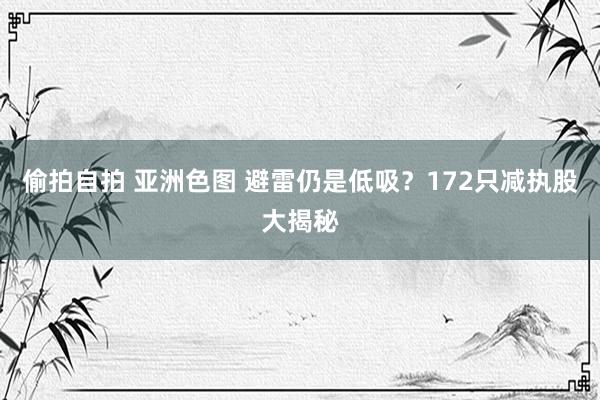 偷拍自拍 亚洲色图 避雷仍是低吸？172只减执股大揭秘